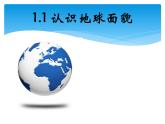 1.1 认识地球面貌